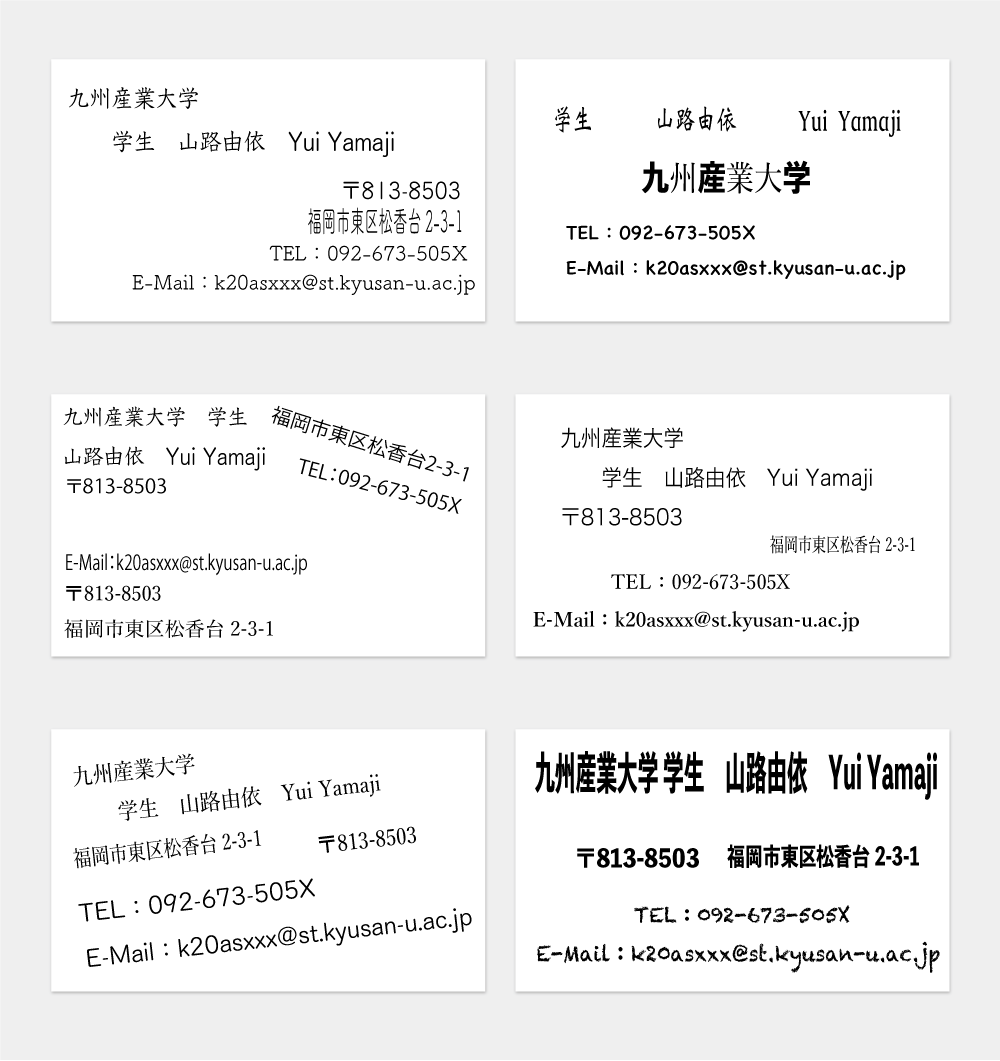 九州産業大学

学生　山路由依　Yui Yamaji

〒813-8503
福岡市東区松香台 2-3-1
TEL：092-673-505X
E-Mail：k20asxxx@st.kyusan-u.ac.jp

学生　山路由依　Yui Yamaji

九州産業大学

TEL：092-673-505X
E-Mail：k20asxxx@st.kyusan-u.ac.jp

九州産業大学　学生　福岡市東区松香台2-3-1
山路由依　Yui Yamaji　TEL：092-673-505X
〒813-8503

E-Mail：k20asxxx@st.kyusan-u.ac.jp
〒813-8503
福岡市東区松香台 2-3-1

九州産業大学
学生　山路由依　Yui Yamaji
〒813-8503
福岡市東区松香台 2-3-1
TEL：092-673-505X
E-Mail：k20asxxx@st.kyusan-u.ac.jp

九州産業大学
学生　山路由依　Yui Yamaji
福岡市東区松香台 2-3-1　〒813-8503
TEL：092-673-505X
E-Mail：k20asxxx@st.kyusan-u.ac.jp

九州産業大学 学生　山路由依　Yui Yamaji

〒813-8503　福岡市東区松香台 2-3-1

TEL：092-673-505X
E-Mail：k20asxxx@st.kyusan-u.ac.jp